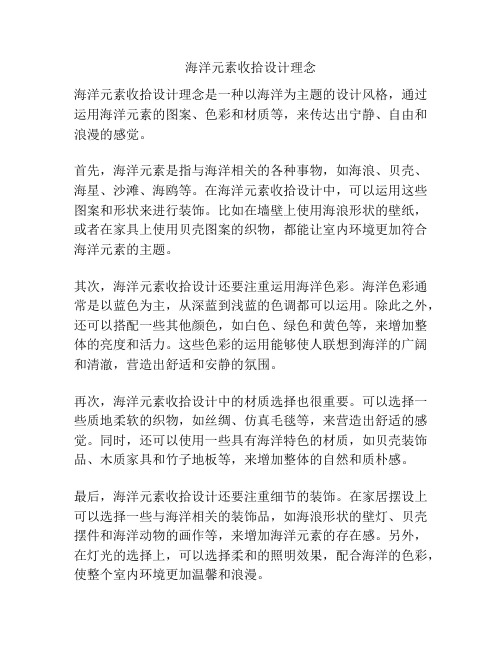 海洋元素收拾设计理念

海洋元素收拾设计理念是一种以海洋为主题的设计风格，通过运用海洋元素的图案、色彩和材质等，来传达出宁静、自由和浪漫的感觉。

首先，海洋元素是指与海洋相关的各种事物，如海浪、贝壳、海星、沙滩、海鸥等。在海洋元素收拾设计中，可以运用这些图案和形状来进行装饰。比如在墙壁上使用海浪形状的壁纸，或者在家具上使用贝壳图案的织物，都能让室内环境更加符合海洋元素的主题。

其次，海洋元素收拾设计还要注重运用海洋色彩。海洋色彩通常是以蓝色为主，从深蓝到浅蓝的色调都可以运用。除此之外，还可以搭配一些其他颜色，如白色、绿色和黄色等，来增加整体的亮度和活力。这些色彩的运用能够使人联想到海洋的广阔和清澈，营造出舒适和安静的氛围。

再次，海洋元素收拾设计中的材质选择也很重要。可以选择一些质地柔软的织物，如丝绸、仿真毛毯等，来营造出舒适的感觉。同时，还可以使用一些具有海洋特色的材质，如贝壳装饰品、木质家具和竹子地板等，来增加整体的自然和质朴感。

最后，海洋元素收拾设计还要注重细节的装饰。在家居摆设上可以选择一些与海洋相关的装饰品，如海浪形状的壁灯、贝壳摆件和海洋动物的画作等，来增加海洋元素的存在感。另外，在灯光的选择上，可以选择柔和的照明效果，配合海洋的色彩，使整个室内环境更加温馨和浪漫。